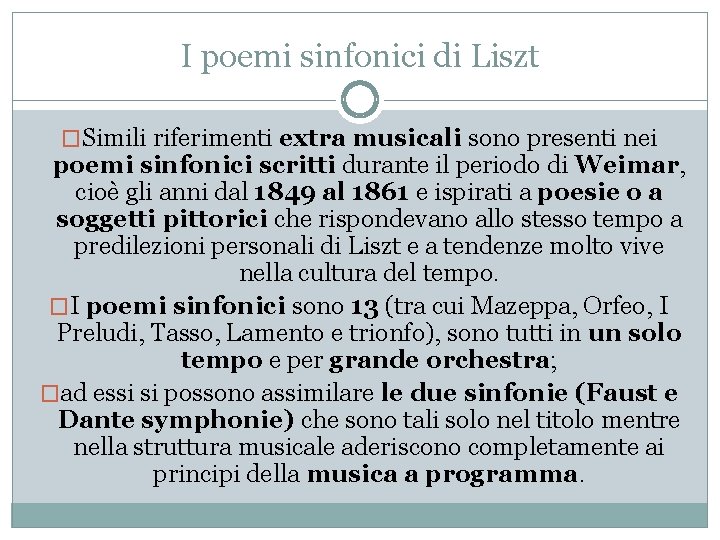 I poemi sinfonici di Liszt

□Simili riferimenti extra musicali sono presenti nei poemi sinfonici scritti durante il periodo di Weimar, cioè gli anni dal 1849 al 1861 e ispirati a poesie o a soggetti pittorici che rispondevano allo stesso tempo a predilezioni personali di Liszt e a tendenze molto vive nella cultura del tempo.

□I poemi sinfonici sono 13 (tra cui Mazeppa, Orfeo, I Preludi, Tasso, Lamento e trionfo), sono tutti in un solo tempo e per grande orchestra;

□ad essi si possono assimilare le due sinfonie (Faust e Dante symphonie) che sono tali solo nel titolo mentre nella struttura musicale aderiscono completamente ai principi della musica a programma.